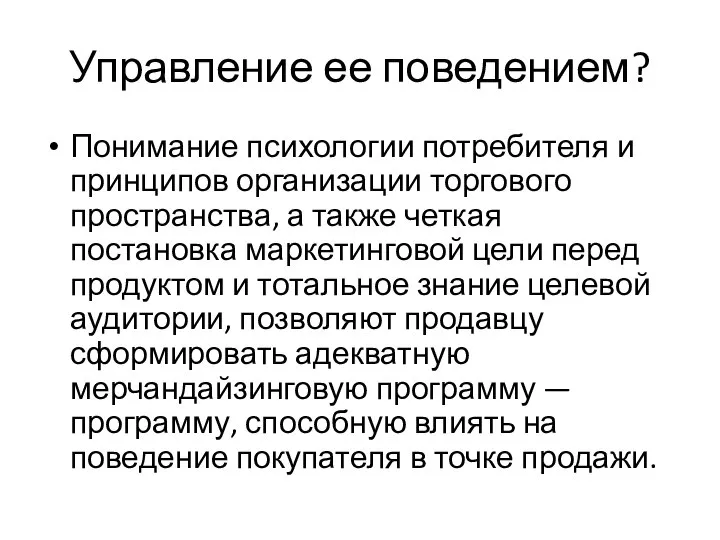 Управление ее поведением?

• Понимание психологии потребителя и принципов организации торгового пространства, а также четкая постановка маркетинговой цели перед продуктом и тотальное знание целевой аудитории, позволяют продавцу сформировать адекватную мерчандайзинговую программу — программу, способную влиять на поведение покупателя в точке продажи.